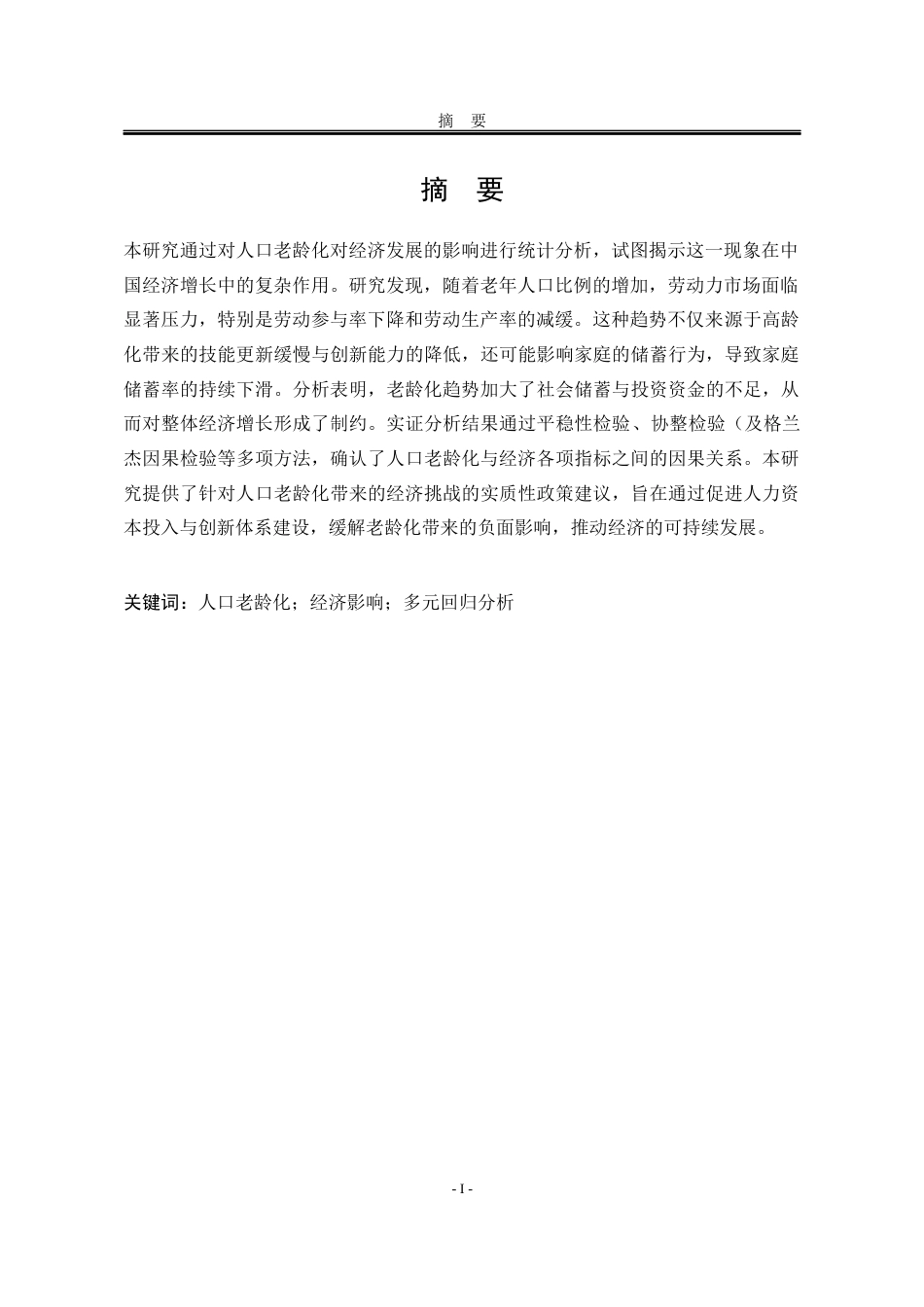 摘　要

摘　要

本研究通过对人口老龄化对经济发展的影响进行统计分析，试图揭示这一现象在中国经济增长中的复杂作用。研究发现，随着老年人口比例的增加，劳动力市场面临显著压力，特别是劳动参与率下降和劳动生产率的减缓。这种趋势不仅来源于高龄化带来的技能更新缓慢与创新能力的降低，还可能影响家庭的储蓄行为，导致家庭储蓄率的持续下滑。分析表明，老龄化趋势加大了社会储蓄与投资资金的不足，从而对整体经济增长形成了制约。实证分析结果通过平稳性检验、协整检验（及格兰杰因果检验等多项方法，确认了人口老龄化与经济各项指标之间的因果关系。本研究提供了针对人口老龄化带来的经济挑战的实质性政策建议，旨在通过促进人力资本投入与创新体系建设，缓解老龄化带来的负面影响，推动经济的可持续发展。

关键词：人口老龄化；经济影响；多元回归分析

- I -